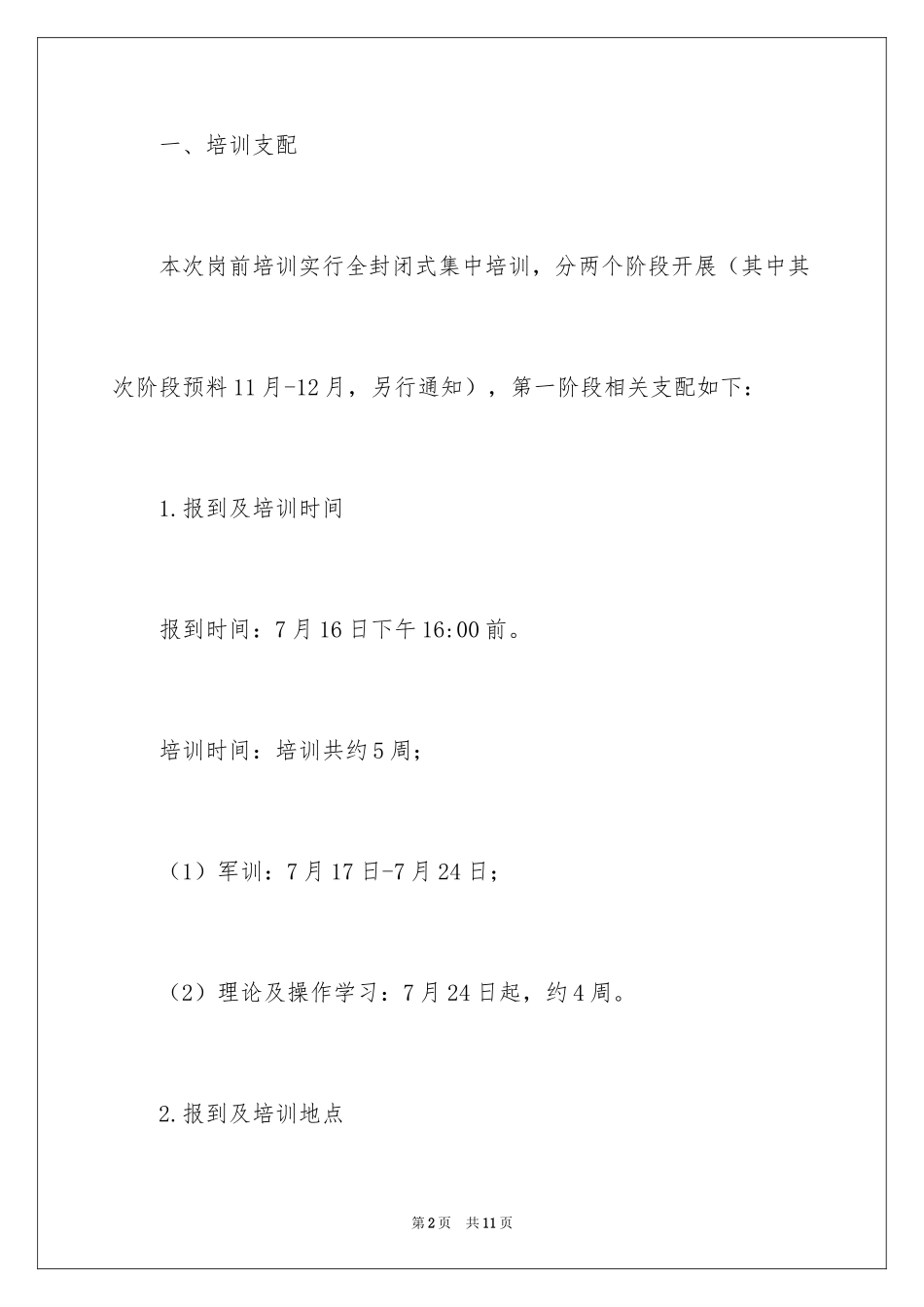 一、培训支配

本次岗前培训实行全封闭式集中培训，分两个阶段开展（其中其次阶段预料11月-12月，另行通知），第一阶段相关支配如下：

1.报到及培训时间

报到时间：7月16日下午16:00前。

培训时间：培训共约5周；

（1）军训：7月17日-7月24日；

（2）理论及操作学习：7月24日起，约4周。

2.报到及培训地点

第2页　共11页